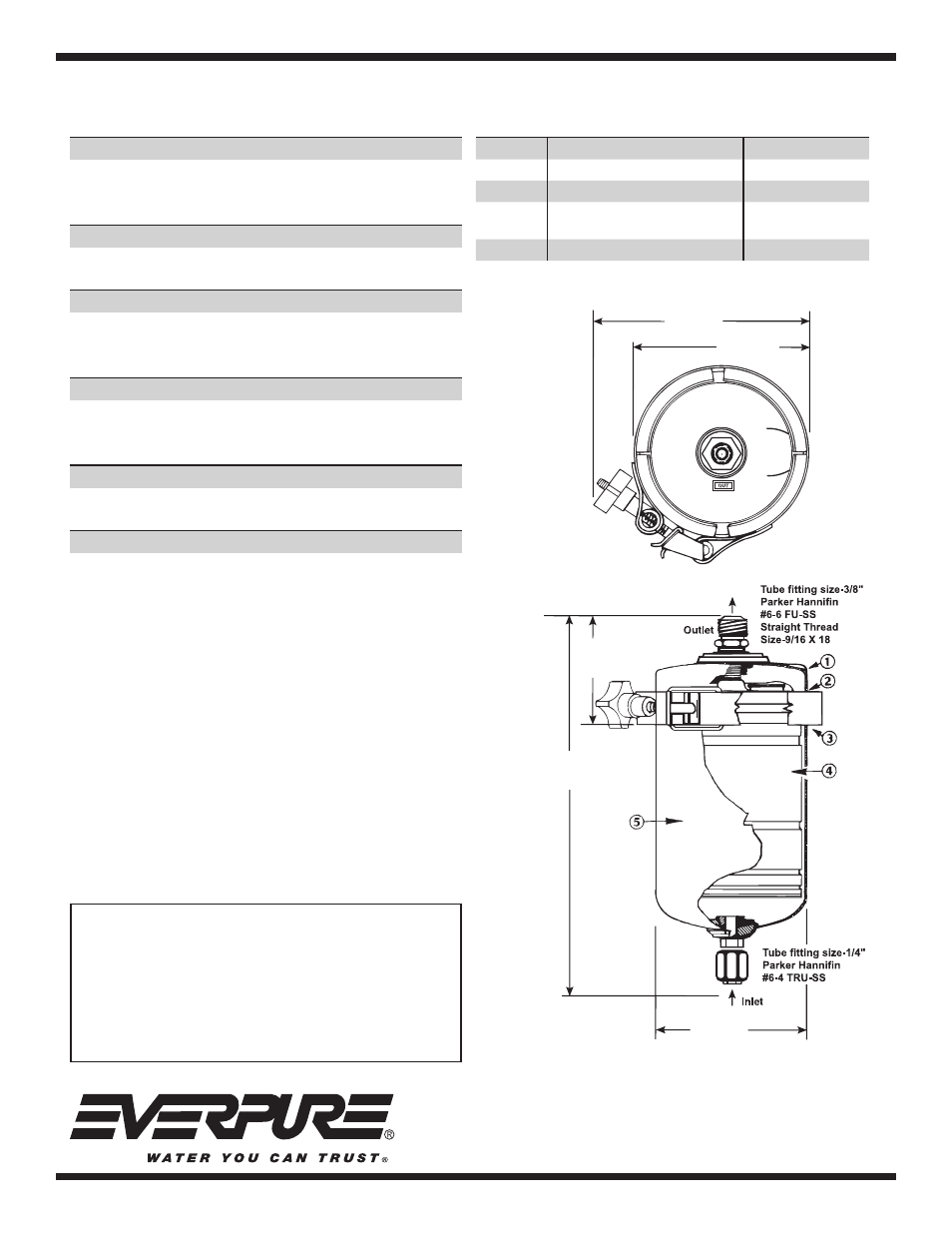 Tube fitting size-3/8" Parker Hannifin #6-6 FU-SS Straight Thread Size-9/16 X 18

Outlet

1

2

3

4

5

Tube fitting size-1/4" Parker Hannifin #6-4 TRU-SS

Inlet

EVERPURE®
WATER YOU CAN TRUST®